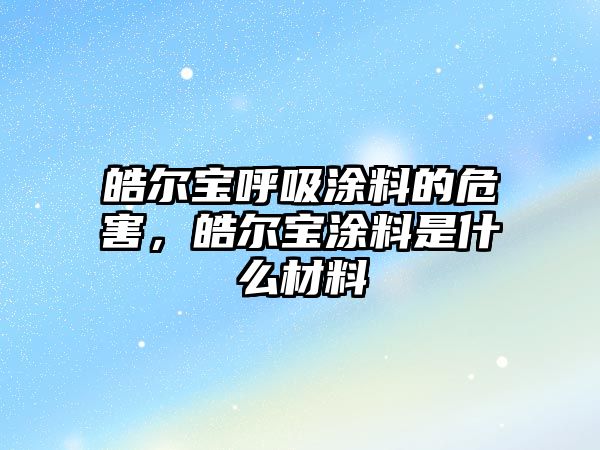 皓尔宝呼吸涂料的危害，皓尔宝涂料是什么材料